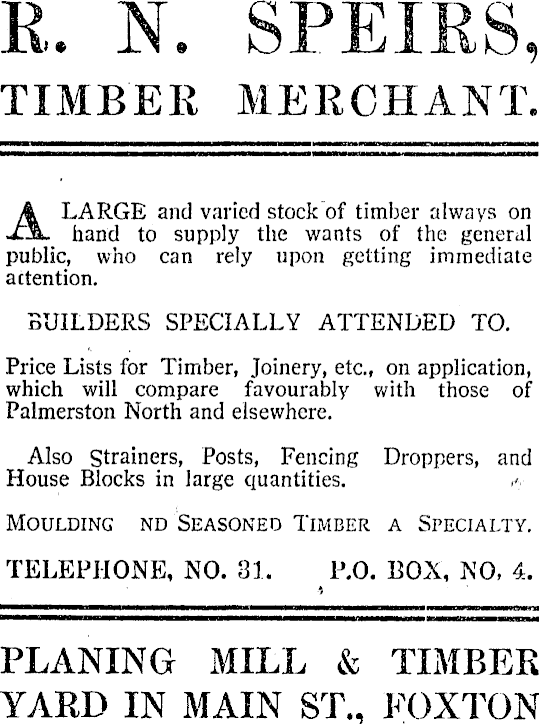 R. N. SPEIRS,
TIMBER MERCHANT.

A LARGE and varied stock of timber always on hand to supply the wants of the general public, who can rely upon getting immediate attention.

BUILDERS SPECIALLY ATTENDED TO.

Price Lists for Timber, Joinery, etc., on application, which will compare favourably with those of Palmerston North and elsewhere.

Also Strainers, Posts, Fencing Droppers, and House Blocks in large quantities.

MOULDING ND SEASONED TIMBER A SPECIALTY.

TELEPHONE, NO. 31. P.O. BOX, NO. 4.

PLANING MILL & TIMBER YARD IN MAIN ST., FOXTON